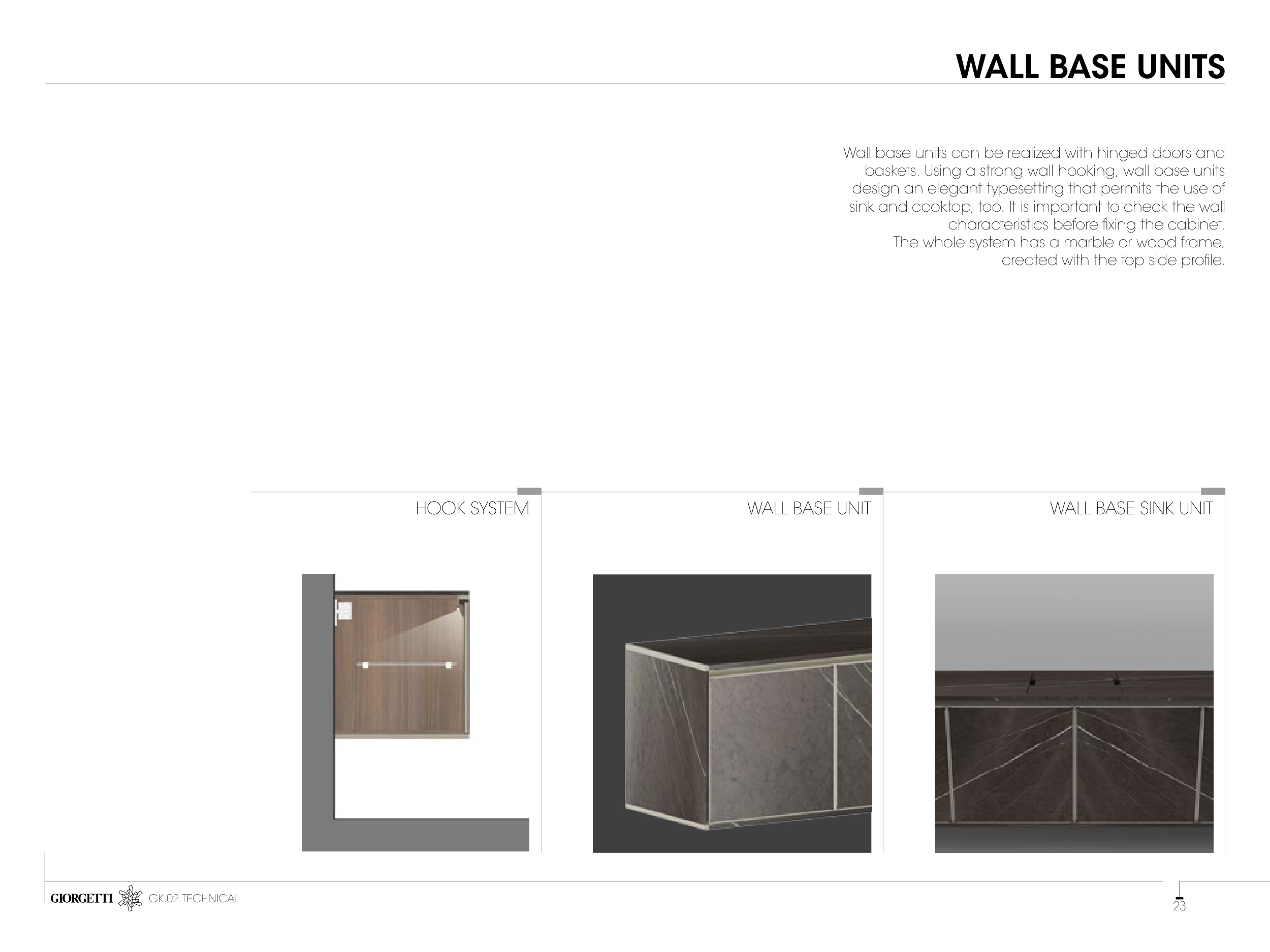 WALL BASE UNITS

Wall base units can be realized with hinged doors and baskets. Using a strong wall hooking, wall base units design an elegant typesetting that permits the use of sink and cooktop, too. It is important to check the wall characteristics before fixing the cabinet.
The whole system has a marble or wood frame, created with the top side profile.

HOOK SYSTEM

WALL BASE UNIT

WALL BASE SINK UNIT

GIORGETTI GK.02 TECHNICAL

23